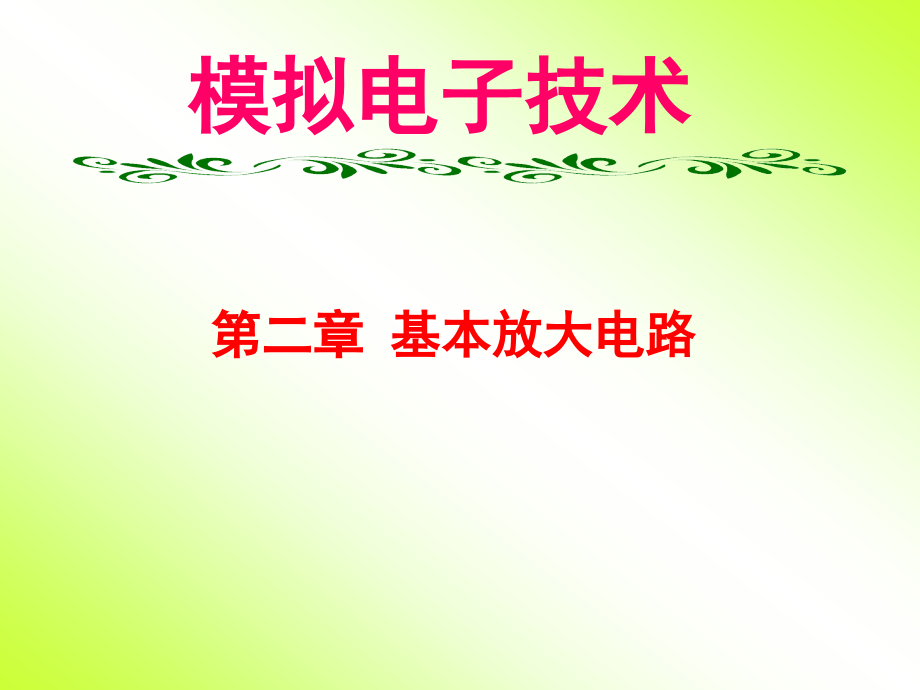 模拟电子技术

第二章 基本放大电路